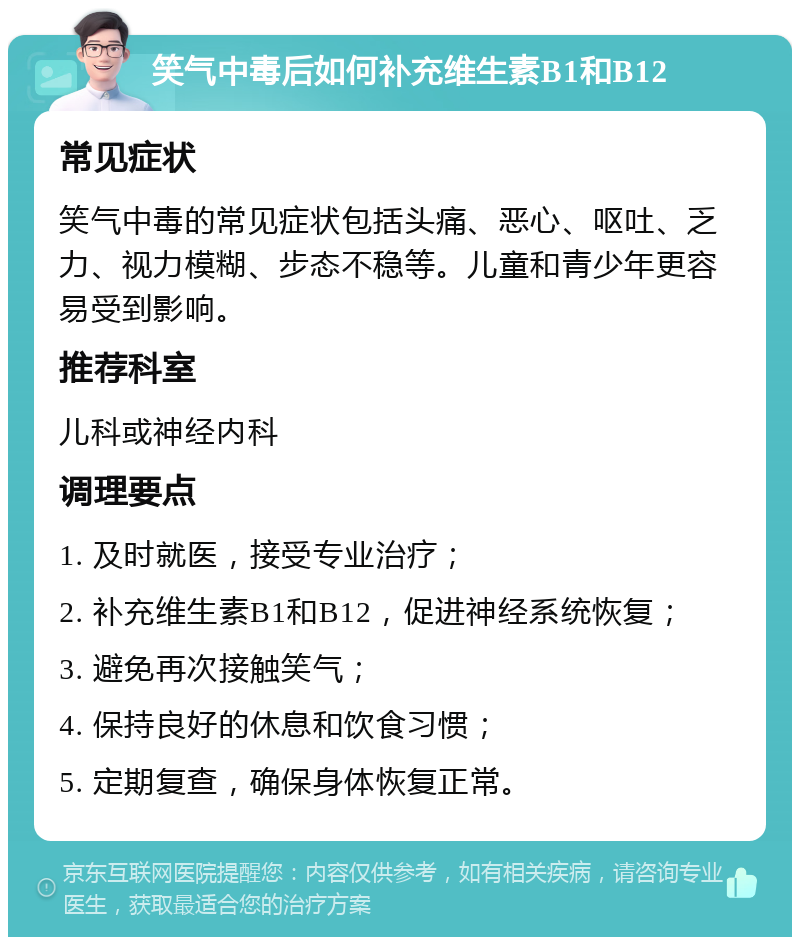 笑气中毒后如何补充维生素B1和B12

常见症状

笑气中毒的常见症状包括头痛、恶心、呕吐、乏力、视力模糊、步态不稳等。儿童和青少年更容易受到影响。

推荐科室

儿科或神经内科

调理要点

1. 及时就医，接受专业治疗；

2. 补充维生素B1和B12，促进神经系统恢复；

3. 避免再次接触笑气；

4. 保持良好的休息和饮食习惯；

5. 定期复查，确保身体恢复正常。

京东互联网医院提醒您：内容仅供参考，如有相关疾病，请咨询专业医生，获取最适合您的治疗方案